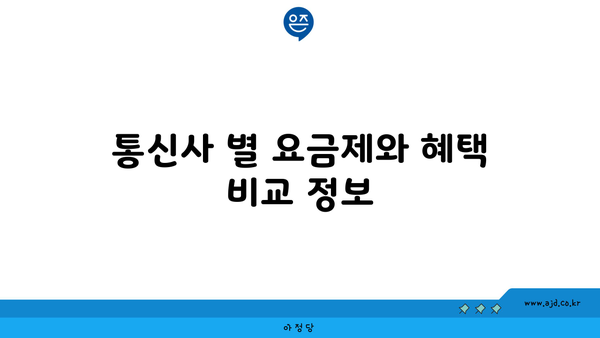 은즈

통신사 별 요금제와 혜택 비교 정보

www.ajd.co.kr

아정당